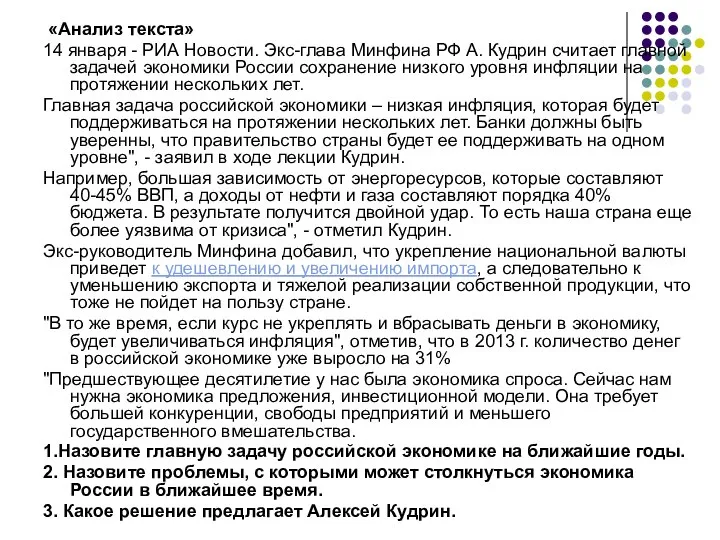 «Анализ текста»

14 января - РИА Новости. Экс-глава Минфина РФ А. Кудрин считает главной задачей экономики России сохранение низкого уровня инфляции на протяжении нескольких лет.

Главная задача российской экономики – низкая инфляция, которая будет поддерживаться на протяжении нескольких лет. Банки должны быть уверенны, что правительство страны будет ее поддерживать на одном уровне", - заявил в ходе лекции Кудрин.

Например, большая зависимость от энергоресурсов, которые составляют 40-45% ВВП, а доходы от нефти и газа составляют порядка 40% бюджета. В результате получится двойной удар. То есть наша страна еще более уязвима от кризиса", - отметил Кудрин.

Экс-руководитель Минфина добавил, что укрепление национальной валюты приведет к удешевлению и увеличению импорта, а следовательно к уменьшению экспорта и тяжелой реализации собственной продукции, что тоже не пойдет на пользу стране.

"В то же время, если курс не укреплять и вбрасывать деньги в экономику, будет увеличиваться инфляция", отметив, что в 2013 г. количество денег в российской экономике уже выросло на 31%

"Предшествующее десятилетие у нас была экономика спроса. Сейчас нам нужна экономика предложения, инвестиционной модели. Она требует большей конкуренции, свободы предприятий и меньшего государственного вмешательства.

1.Назовите главную задачу российской экономике на ближайшие годы.

2. Назовите проблемы, с которыми может столкнуться экономика России в ближайшее время.

3. Какое решение предлагает Алексей Кудрин.